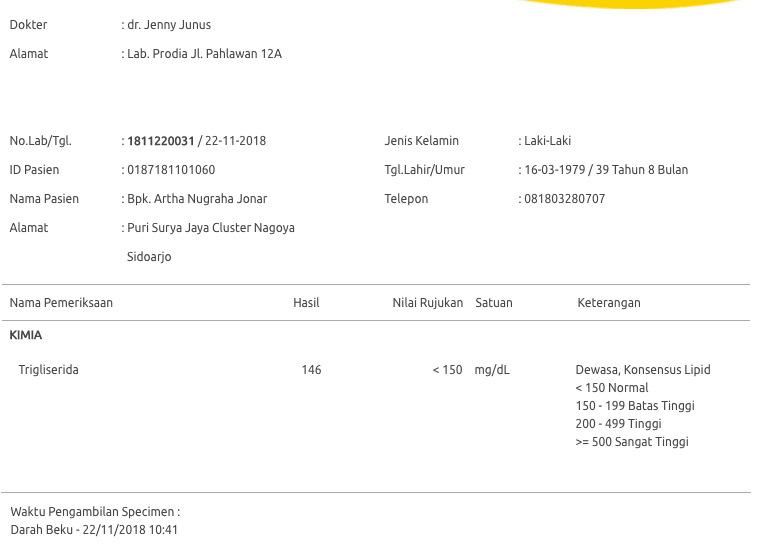 Dokter : dr. Jenny Junus

Alamat : Lab. Prodia Jl. Pahlawan 12A

No.Lab/Tgl. : 1811220031 / 22-11-2018

ID Pasien : 0187181101060

Nama Pasien : Bpk. Artha Nugraha Jonar

Alamat : Puri Surya Jaya Cluster Nagoya Sidoarjo

Jenis Kelamin : Laki-Laki

Tgl.Lahir/Umur : 16-03-1979 / 39 Tahun 8 Bulan

Telepon : 081803280707

| Nama Pemeriksaan | Hasil | Nilai Rujukan | Satuan | Keterangan |
|---|---|---|---|---|
| KIMIA | | | | |
| Trigliserida | 146 | < 150 | mg/dL | Dewasa, Konsensus Lipid < 150 Normal 150 - 199 Batas Tinggi 200 - 499 Tinggi >= 500 Sangat Tinggi |

Waktu Pengambilan Specimen :
Darah Beku - 22/11/2018 10:41